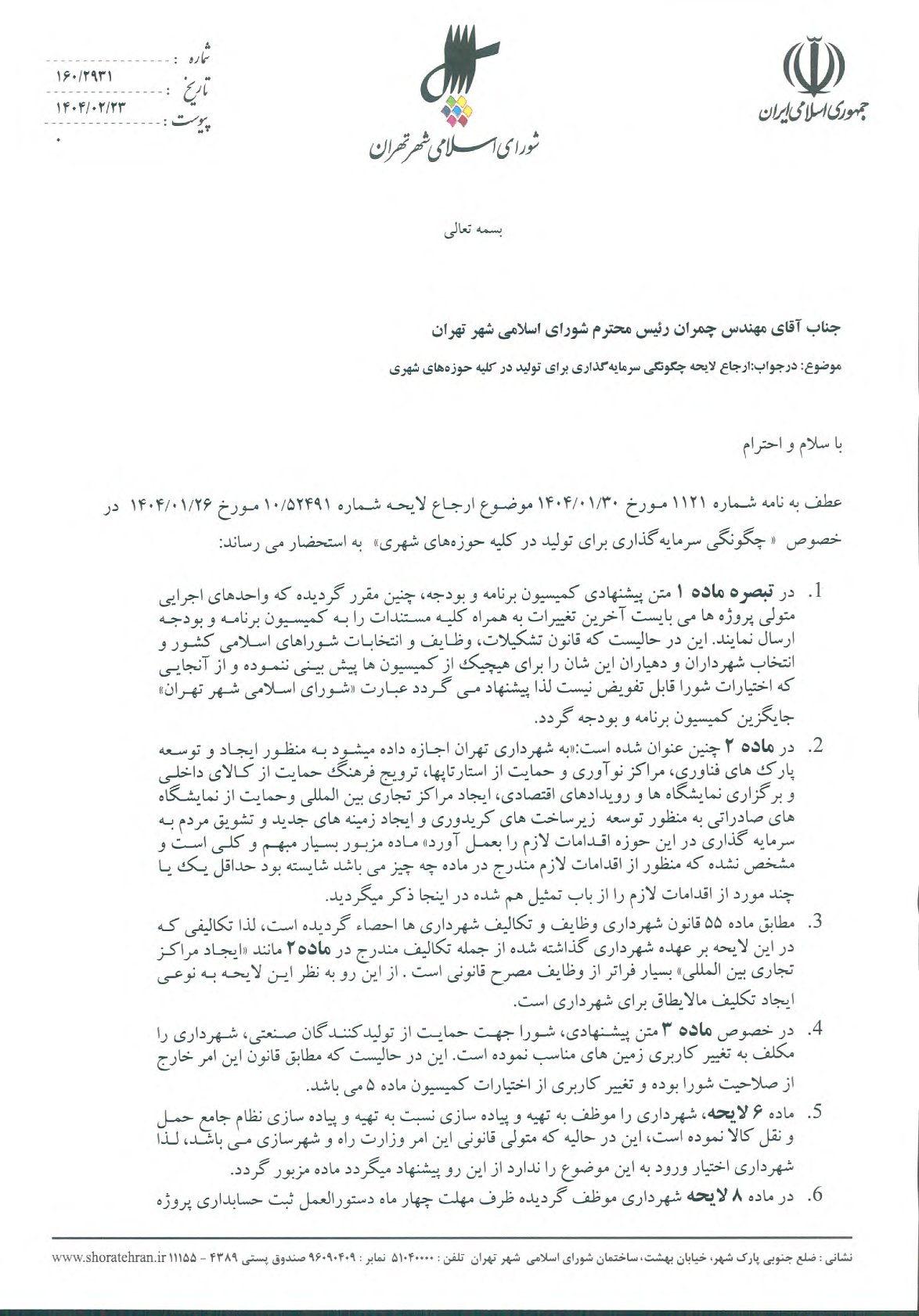 جمهوری اسلامی ایران

شورای اسلامی شهر تهران

شماره : ۱۶۰/۲۹۳۱
تاریخ : ۱۴۰۴/۰۲/۲۳
پیوست : ۰

بسمه تعالی

جناب آقای مهندس چمران رئیس محترم شورای اسلامی شهر تهران

موضوع: درجواب:ارجاع لایحه چگونگی سرمایه‌گذاری برای تولید در کلیه حوزه‌های شهری

با سلام و احترام

عطف به نامه شماره ۱۱۲۱ مورخ ۱۴۰۴/۰۱/۳۰ موضوع ارجاع لایحه شماره ۱۰/۵۲۴۹۱ مورخ ۱۴۰۴/۰۱/۲۶ در خصوص « چگونگی سرمایه‌گذاری برای تولید در کلیه حوزه‌های شهری» به استحضار می رساند:

1. در تبصره ماده ۱ متن پیشنهادی کمیسیون برنامه و بودجه، چنین مقرر گردیده که واحدهای اجرایی متولی پروژه ها می بایست آخرین تغییرات به همراه کلیه مستندات را به کمیسیون برنامه و بودجه ارسال نمایند. این در حالیست که قانون تشکیلات، وظایف و انتخابات شوراهای اسلامی کشور و انتخاب شهرداران و دهیاران این شان را برای هیچیک از کمیسیون ها پیش بینی ننموده و از آنجایی که اختیارات شورا قابل تفویض نیست لذا پیشنهاد می گردد عبارت «شورای اسلامی شهر تهران» جایگزین کمیسیون برنامه و بودجه گردد.

2. در ماده ۲ چنین عنوان شده است:«به شهرداری تهران اجازه داده میشود به منظور ایجاد و توسعه پارک های فناوری، مراکز نوآوری و حمایت از استارتاپها، ترویج فرهنگ حمایت از کالای داخلی و برگزاری نمایشگاه ها و رویدادهای اقتصادی، ایجاد مراکز تجاری بین المللی وحمایت از نمایشگاه های صادراتی به منظور توسعه زیرساخت های کریدوری و ایجاد زمینه های جدید و تشویق مردم به سرمایه گذاری در این حوزه اقدامات لازم را بعمل آورد» ماده مزبور بسیار مبهم و کلی است و مشخص نشده که منظور از اقدامات لازم مندرج در ماده چه چیز می باشد شایسته بود حداقل یک یا چند مورد از اقدامات لازم را از باب تمثیل هم شده در اینجا ذکر میگردید.

3. مطابق ماده ۵۵ قانون شهرداری وظایف و تکالیف شهرداری ها احصاء گردیده است، لذا تکالیفی که در این لایحه بر عهده شهرداری گذاشته شده از جمله تکالیف مندرج در ماده۲ مانند «ایجاد مراکز تجاری بین المللی» بسیار فراتر از وظایف مصرح قانونی است . از این رو به نظر این لایحه به نوعی ایجاد تکلیف مالایطاق برای شهرداری است.

4. در خصوص ماده ۳ متن پیشنهادی، شورا جهت حمایت از تولیدکنندگان صنعتی، شهرداری را مکلف به تغییر کاربری زمین های مناسب نموده است. این در حالیست که مطابق قانون این امر خارج از صلاحیت شورا بوده و تغییر کاربری از اختیارات کمیسیون ماده ۵ می باشد.

5. ماده ۶ لایحه، شهرداری را موظف به تهیه و پیاده سازی نسبت به تهیه و پیاده سازی نظام جامع حمل و نقل کالا نموده است، این در حالیه که متولی قانونی این امر وزارت راه و شهرسازی می باشد، لذا شهرداری اختیار ورود به این موضوع را ندارد از این رو پیشنهاد میگردد ماده مزبور گردد.

6. در ماده ۸ لایحه شهرداری موظف گردیده ظرف مهلت چهار ماه دستورالعمل ثبت حسابداری پروژه

نشانی : ضلع جنوبی پارک شهر، خیابان بهشت، ساختمان شورای اسلامی شهر تهران تلفن : ۵۱۰۴۰۰۰۰ نمابر : ۹۶۰۹۰۴۰۹ صندوق پستی ۴۳۸۹ - ۱۱۱۵۵ www.shoratehran.ir